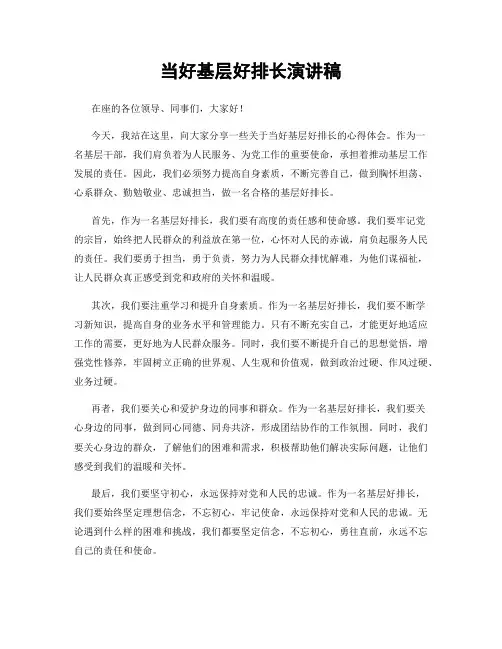 当好基层好排长演讲稿

在座的各位领导、同事们，大家好！

今天，我站在这里，向大家分享一些关于当好基层好排长的心得体会。作为一名基层干部，我们肩负着为人民服务、为党工作的重要使命，承担着推动基层工作发展的责任。因此，我们必须努力提高自身素质，不断完善自己，做到胸怀坦荡、心系群众、勤勉敬业、忠诚担当，做一名合格的基层好排长。

首先，作为一名基层好排长，我们要有高度的责任感和使命感。我们要牢记党的宗旨，始终把人民群众的利益放在第一位，心怀对人民的赤诚，肩负起服务人民的责任。我们要勇于担当，勇于负责，努力为人民群众排忧解难，为他们谋福祉，让人民群众真正感受到党和政府的关怀和温暖。

其次，我们要注重学习和提升自身素质。作为一名基层好排长，我们要不断学习新知识，提高自身的业务水平和管理能力。只有不断充实自己，才能更好地适应工作的需要，更好地为人民群众服务。同时，我们要不断提升自己的思想觉悟，增强党性修养，牢固树立正确的世界观、人生观和价值观，做到政治过硬、作风过硬、业务过硬。

再者，我们要关心和爱护身边的同事和群众。作为一名基层好排长，我们要关心身边的同事，做到同心同德、同舟共济，形成团结协作的工作氛围。同时，我们要关心身边的群众，了解他们的困难和需求，积极帮助他们解决实际问题，让他们感受到我们的温暖和关怀。

最后，我们要坚守初心，永远保持对党和人民的忠诚。作为一名基层好排长，我们要始终坚定理想信念，不忘初心，牢记使命，永远保持对党和人民的忠诚。无论遇到什么样的困难和挑战，我们都要坚定信念，不忘初心，勇往直前，永远不忘自己的责任和使命。